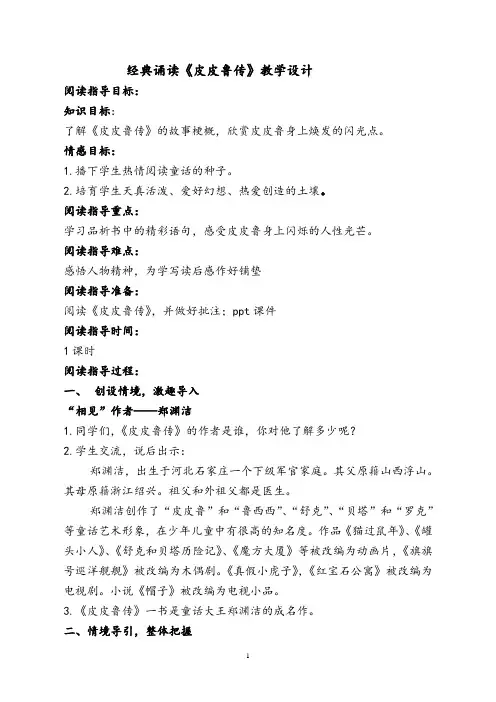 经典诵读《皮皮鲁传》教学设计

阅读指导目标：

知识目标：

了解《皮皮鲁传》的故事梗概，欣赏皮皮鲁身上焕发的闪光点。

情感目标：

1. 播下学生热情阅读童话的种子。

2. 培育学生天真活泼、爱好幻想、热爱创造的土壤。

阅读指导重点：

学习品析书中的精彩语句，感受皮皮鲁身上闪烁的人性光芒。

阅读指导难点：

感悟人物精神，为学写读后感作好铺垫

阅读指导准备：

阅读《皮皮鲁传》，并做好批注；ppt 课件

阅读指导时间：

1 课时

阅读指导过程：

一、 创设情境，激趣导入

“相见”作者——郑渊洁

1. 同学们，《皮皮鲁传》的作者是谁，你对他了解多少呢？

2. 学生交流，说后出示：

郑渊洁，出生于河北石家庄一个下级军官家庭。其父原籍山西浮山。其母原籍浙江绍兴。祖父和外祖父都是医生。

郑渊洁创作了“皮皮鲁”和“鲁西西”、“舒克”、“贝塔”和“罗克”等童话艺术形象，在少年儿童中有很高的知名度。作品《猫过鼠年》、《罐头小人》、《舒克和贝塔历险记》、《魔方大厦》等被改编为动画片，《旗旗号巡洋舰舰》被改编为木偶剧。《真假小虎子》，《红宝石公寓》被改编为电视剧。小说《帽子》被改编为电视小品。

3. 《皮皮鲁传》一书是童话大王郑渊洁的成名作。

二、情境导引，整体把握

1